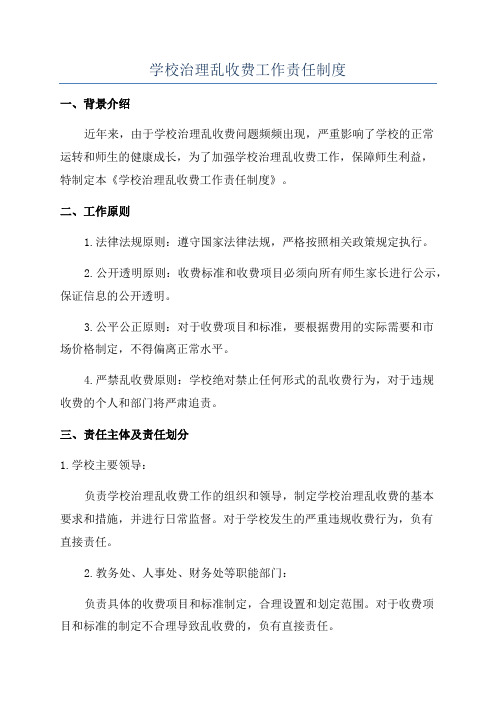 学校治理乱收费工作责任制度

一、背景介绍

近年来，由于学校治理乱收费问题频频出现，严重影响了学校的正常运转和师生的健康成长，为了加强学校治理乱收费工作，保障师生利益，特制定本《学校治理乱收费工作责任制度》。

二、工作原则

1.法律法规原则：遵守国家法律法规，严格按照相关政策规定执行。

2.公开透明原则：收费标准和收费项目必须向所有师生家长进行公示，保证信息的公开透明。

3.公平公正原则：对于收费项目和标准，要根据费用的实际需要和市场价格制定，不得偏离正常水平。

4.严禁乱收费原则：学校绝对禁止任何形式的乱收费行为，对于违规收费的个人和部门将严肃追责。

三、责任主体及责任划分

1.学校主要领导：

负责学校治理乱收费工作的组织和领导，制定学校治理乱收费的基本要求和措施，并进行日常监督。对于学校发生的严重违规收费行为，负有直接责任。

2.教务处、人事处、财务处等职能部门：

负责具体的收费项目和标准制定，合理设置和划定范围。对于收费项目和标准的制定不合理导致乱收费的，负有直接责任。